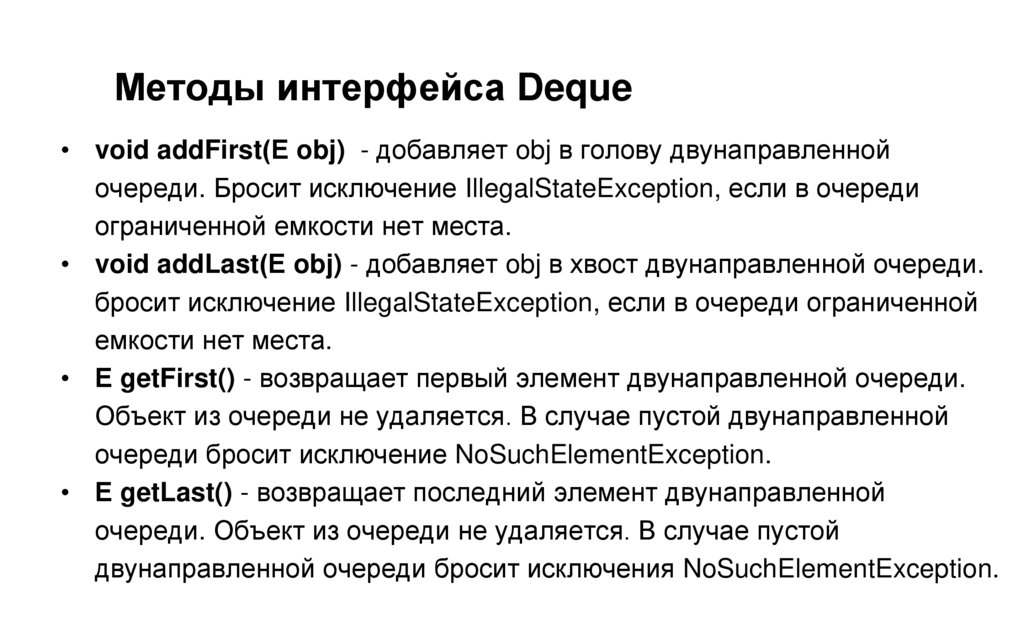 Методы интерфейса Deque

• void addFirst(E obj) - добавляет obj в голову двунаправленной очереди. Бросит исключение IllegalStateException, если в очереди ограниченной емкости нет места.
• void addLast(E obj) - добавляет obj в хвост двунаправленной очереди. бросит исключение IllegalStateException, если в очереди ограниченной емкости нет места.
• E getFirst() - возвращает первый элемент двунаправленной очереди. Объект из очереди не удаляется. В случае пустой двунаправленной очереди бросит исключение NoSuchElementException.
• E getLast() - возвращает последний элемент двунаправленной очереди. Объект из очереди не удаляется. В случае пустой двунаправленной очереди бросит исключения NoSuchElementException.